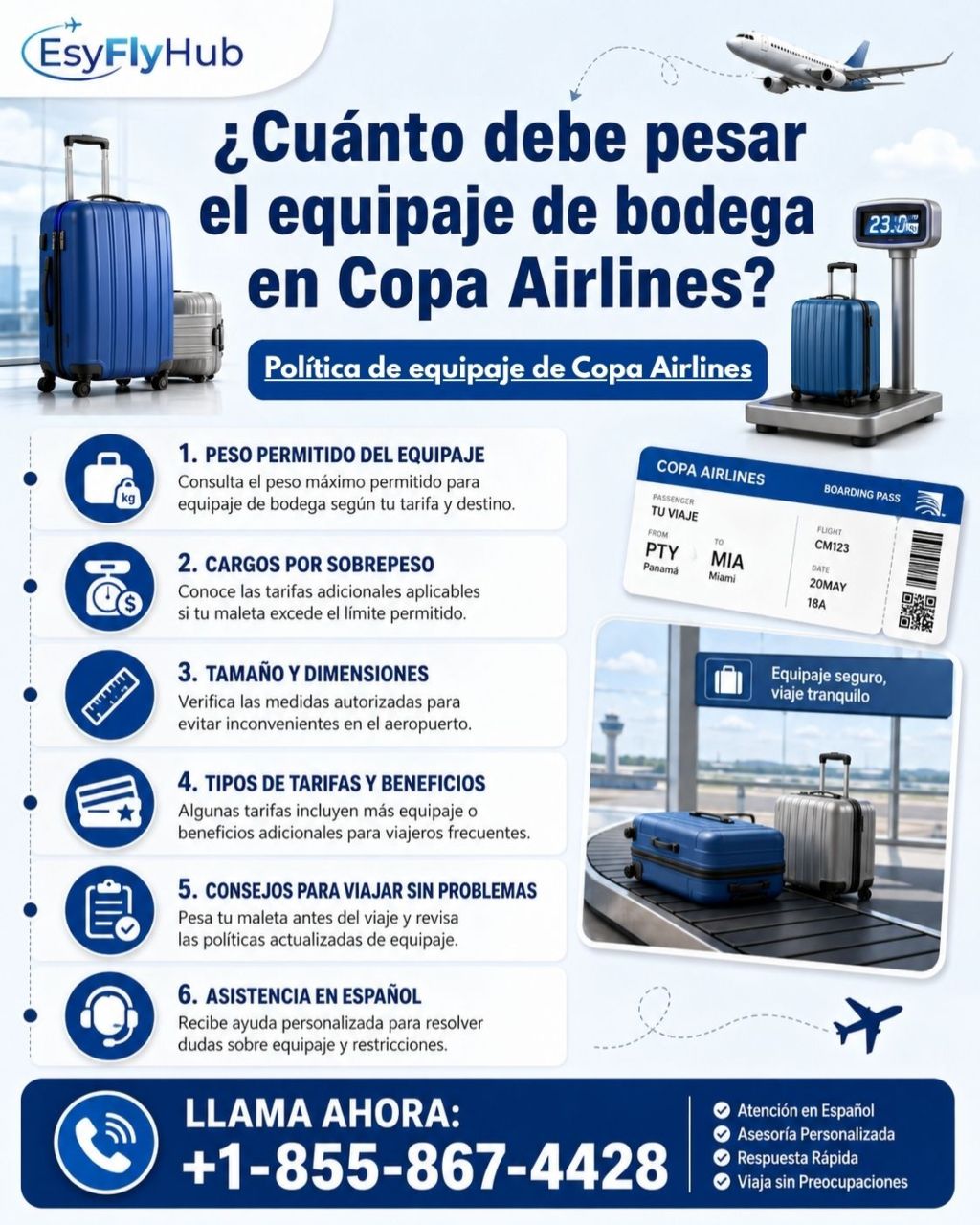 EsyFlyHub

¿Cuánto debe pesar el equipaje de bodega en Copa Airlines?

23.0 kg

Política de equipaje de Copa Airlines

kg

1. PESO PERMITIDO DEL EQUIPAJE
Consulta el peso máximo permitido para equipaje de bodega según tu tarifa y destino.

2. CARGOS POR SOBREPESO
Conoce las tarifas adicionales aplicables si tu maleta excede el límite permitido.

3. TAMAÑO Y DIMENSIONES
Verifica las medidas autorizadas para evitar inconvenientes en el aeropuerto.

4. TIPOS DE TARIFAS Y BENEFICIOS
Algunas tarifas incluyen más equipaje o beneficios adicionales para viajeros frecuentes.

5. CONSEJOS PARA VIAJAR SIN PROBLEMAS
Pesa tu maleta antes del viaje y revisa las políticas actualizadas de equipaje.

6. ASISTENCIA EN ESPAÑOL
Recibe ayuda personalizada para resolver dudas sobre equipaje y restricciones.

COPA AIRLINES
BOARDING PASS
PASSENGER
TU VIAJE
FROM
PTY
Panamá
TO
MIA
Miami
FLIGHT
CM123
DATE
20MAY
18A

Equipaje seguro, viaje tranquilo

LLAMA AHORA:
+1-855-867-4428

Atención en Español
Asesoría Personalizada
Respuesta Rápida
Viaja sin Preocupaciones